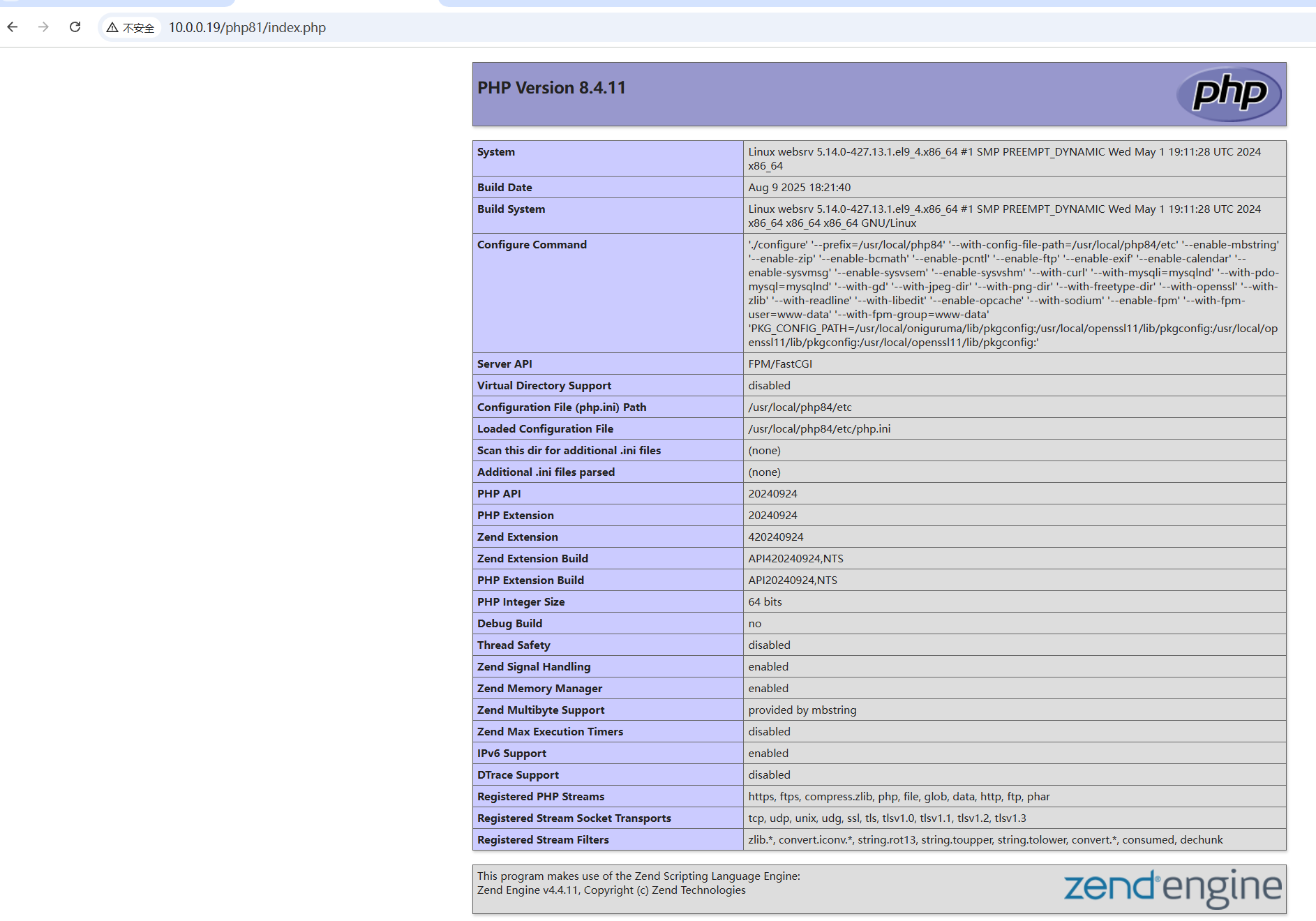 不安全 10.0.0.19/php81/index.php

PHP Version 8.4.11

php

| System | Linux websrv 5.14.0-427.13.1.el9_4.x86_64 #1 SMP PREEMPT_DYNAMIC Wed May 1 19:11:28 UTC 2024 x86_64 |
|---|---|
| Build Date | Aug 9 2025 18:21:40 |
| Build System | Linux websrv 5.14.0-427.13.1.el9_4.x86_64 #1 SMP PREEMPT_DYNAMIC Wed May 1 19:11:28 UTC 2024 x86_64 x86_64 x86_64 GNU/Linux |
| Configure Command | './configure' '--prefix=/usr/local/php84' '--with-config-file-path=/usr/local/php84/etc' '--enable-mbstring' '--enable-zip' '--enable-bcmath' '--enable-pcntl' '--enable-ftp' '--enable-exif' '--enable-calendar' '--enable-sysvmsg' '--enable-sysvsem' '--enable-sysvshm' '--with-curl' '--with-mysqli=mysqlnd' '--with-pdo-mysql=mysqlnd' '--with-gd' '--with-jpeg-dir' '--with-png-dir' '--with-freetype-dir' '--with-openssl' '--with-zlib' '--with-readline' '--with-libedit' '--enable-opcache' '--with-sodium' '--enable-fpm' '--with-fpm-user=www-data' '--with-fpm-group=www-data' 'PKG_CONFIG_PATH=/usr/local/oniguruma/lib/pkgconfig:/usr/local/openssl11/lib/pkgconfig:/usr/local/openssl11/lib/pkgconfig:/usr/local/openssl11/lib/pkgconfig:' |
| Server API | FPM/FastCGI |
| Virtual Directory Support | disabled |
| Configuration File (php.ini) Path | /usr/local/php84/etc |
| Loaded Configuration File | /usr/local/php84/etc/php.ini |
| Scan this dir for additional .ini files | (none) |
| Additional .ini files parsed | (none) |
| PHP API | 20240924 |
| PHP Extension | 20240924 |
| Zend Extension | 420240924 |
| Zend Extension Build | API420240924,NTS |
| PHP Extension Build | API20240924,NTS |
| PHP Integer Size | 64 bits |
| Debug Build | no |
| Thread Safety | disabled |
| Zend Signal Handling | enabled |
| Zend Memory Manager | enabled |
| Zend Multibyte Support | provided by mbstring |
| Zend Max Execution Timers | disabled |
| IPv6 Support | enabled |
| DTrace Support | disabled |
| Registered PHP Streams | https, ftps, compress.zlib, php, file, glob, data, http, ftp, phar |
| Registered Stream Socket Transports | tcp, udp, unix, udg, ssl, tls, tlsv1.0, tlsv1.1, tlsv1.2, tlsv1.3 |
| Registered Stream Filters | zlib.*, convert.iconv.*, string.rot13, string.toupper, string.tolower, convert.*, consumed, dechunk |

This program makes use of the Zend Scripting Language Engine:
Zend Engine v4.4.11, Copyright (c) Zend Technologies

zend engine